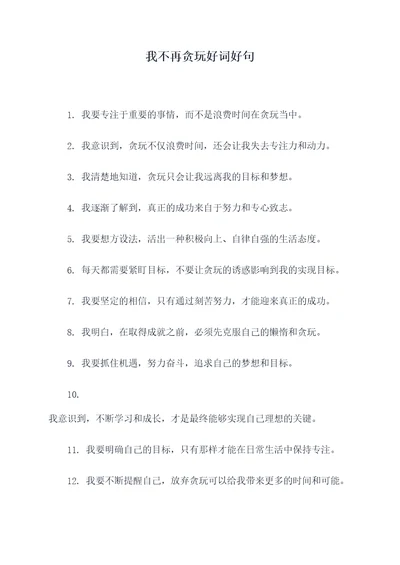 我不再贪玩好词好句

1. 我要专注于重要的事情，而不是浪费时间在贪玩当中。

2. 我意识到，贪玩不仅浪费时间，还会让我失去专注力和动力。

3. 我清楚地知道，贪玩只会让我远离我的目标和梦想。

4. 我逐渐了解到，真正的成功来自于努力和专心致志。

5. 我要想方设法，活出一种积极向上、自律自强的生活态度。

6. 每天都需要紧盯目标，不要让贪玩的诱惑影响到我的实现目标。

7. 我要坚定的相信，只有通过刻苦努力，才能迎来真正的成功。

8. 我明白，在取得成就之前，必须先克服自己的懒惰和贪玩。

9. 我要抓住机遇，努力奋斗，追求自己的梦想和目标。

10.

我意识到，不断学习和成长，才是最终能够实现自己理想的关键。

11. 我要明确自己的目标，只有那样才能在日常生活中保持专注。

12. 我要不断提醒自己，放弃贪玩可以给我带来更多的时间和可能。